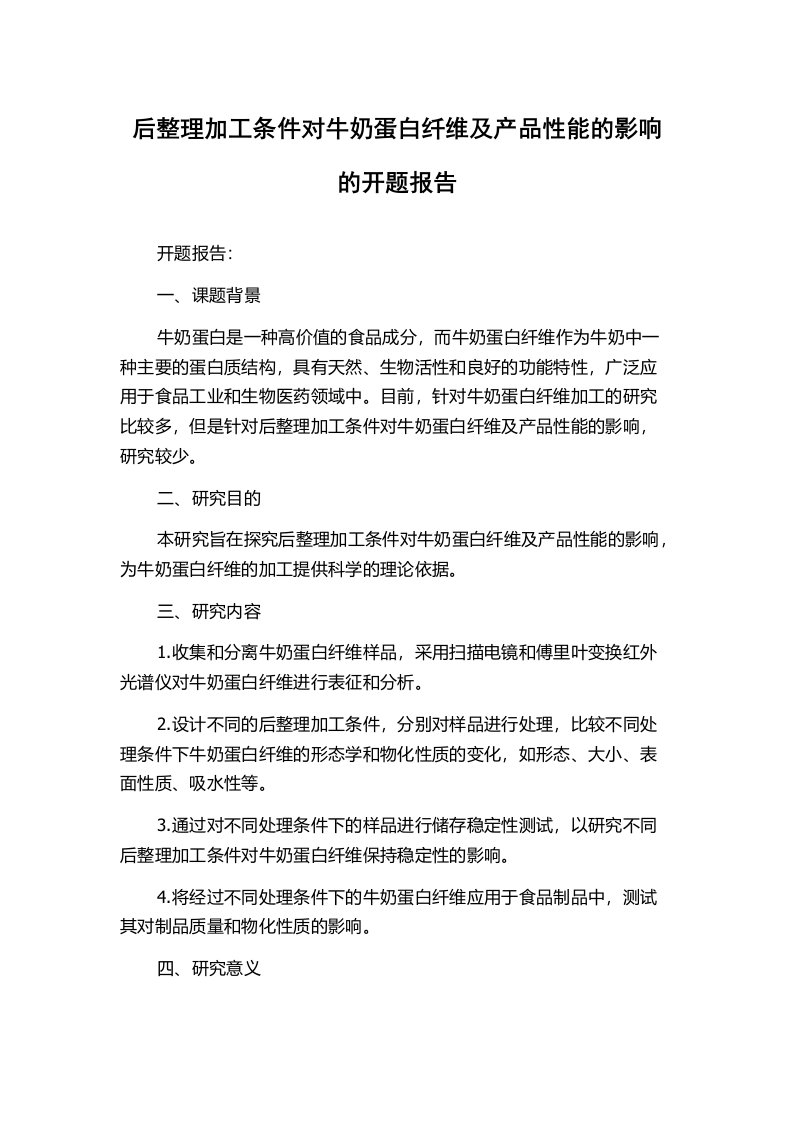 后整理加工条件对牛奶蛋白纤维及产品性能的影响的开题报告

开题报告:

一、课题背景

牛奶蛋白是一种高价值的食品成分，而牛奶蛋白纤维作为牛奶中一种主要的蛋白质结构，具有天然、生物活性和良好的功能特性，广泛应用于食品工业和生物医药领域中。目前，针对牛奶蛋白纤维加工的研究比较多，但是针对后整理加工条件对牛奶蛋白纤维及产品性能的影响，研究较少。

二、研究目的

本研究旨在探究后整理加工条件对牛奶蛋白纤维及产品性能的影响，为牛奶蛋白纤维的加工提供科学的理论依据。

三、研究内容

1.收集和分离牛奶蛋白纤维样品，采用扫描电镜和傅里叶变换红外光谱仪对牛奶蛋白纤维进行表征和分析。

2.设计不同的后整理加工条件，分别对样品进行处理，比较不同处理条件下牛奶蛋白纤维的形态学和物化性质的变化，如形态、大小、表面性质、吸水性等。

3.通过对不同处理条件下的样品进行储存稳定性测试，以研究不同后整理加工条件对牛奶蛋白纤维保持稳定性的影响。

4.将经过不同处理条件下的牛奶蛋白纤维应用于食品制品中，测试其对制品质量和物化性质的影响。

四、研究意义